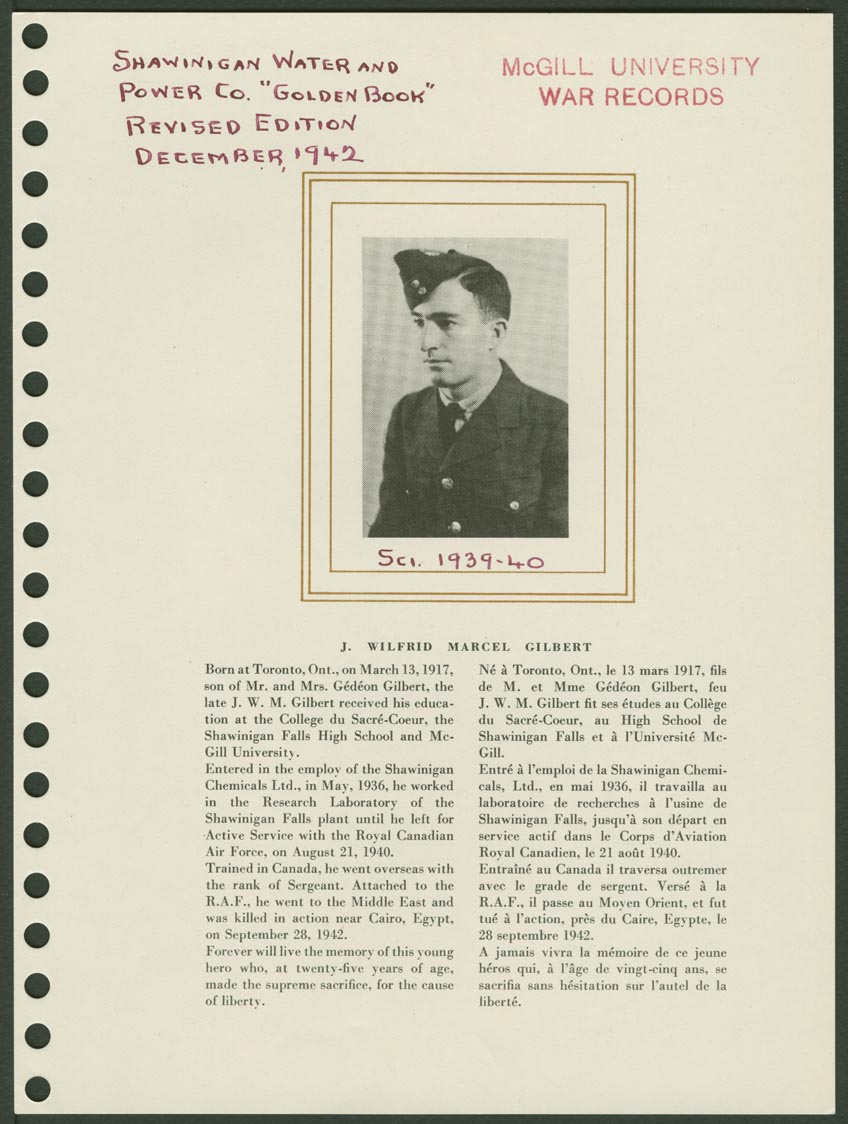 SHAWINIGAN WATER AND POWER Co. "GOLDEN BOOK" REVISED EDITION DECEMBER, 1942

McGILL UNIVERSITY
WAR RECORDS

Sci. 1939-40

J. WILFRID MARCEL GILBERT

Born at Toronto, Ont., on March 13, 1917, son of Mr. and Mrs. Gédéon Gilbert, the late J. W. M. Gilbert received his education at the College du Sacré-Coeur, the Shawinigan Falls High School and McGill University.

Entered in the employ of the Shawinigan Chemicals Ltd., in May, 1936, he worked in the Research Laboratory of the Shawinigan Falls plant until he left for Active Service with the Royal Canadian Air Force, on August 21, 1940.

Trained in Canada, he went overseas with the rank of Sergeant. Attached to the R.A.F., he went to the Middle East and was killed in action near Cairo, Egypt, on September 28, 1942.

Forever will live the memory of this young hero who, at twenty-five years of age, made the supreme sacrifice, for the cause of liberty.

Né à Toronto, Ont., le 13 mars 1917, fils de M. et Mme Gédéon Gilbert, feu J. W. M. Gilbert fit ses études au Collège du Sacré-Coeur, au High School de Shawinigan Falls et à l'Université McGill.

Entré à l'emploi de la Shawinigan Chemicals, Ltd., en mai 1936, il travailla au laboratoire de recherches à l'usine de Shawinigan Falls, jusqu'à son départ en service actif dans le Corps d'Aviation Royal Canadien, le 21 août 1940.

Entraîné au Canada il traversa outremer avec le grade de sergent. Versé à la R.A.F., il passe au Moyen Orient, et fut tué à l'action, près du Caire, Egypte, le 28 septembre 1942.

A jamais vivra la mémoire de ce jeune héros qui, à l'âge de vingt-cinq ans, se sacrifia sans hésitation sur l'autel de la liberté.